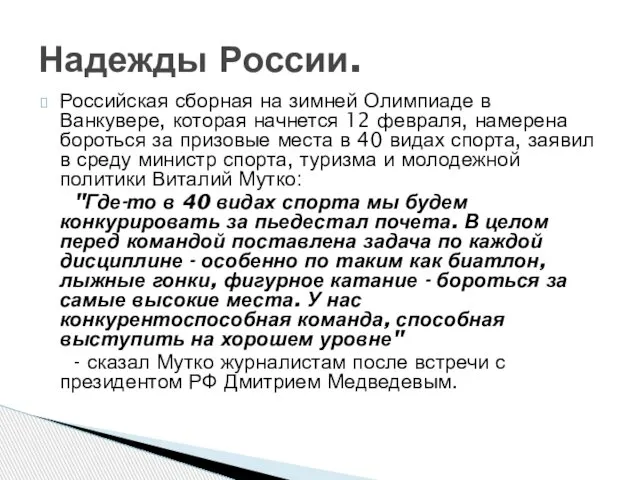 Надежды России.

Российская сборная на зимней Олимпиаде в Ванкувере, которая начнется 12 февраля, намерена бороться за призовые места в 40 видах спорта, заявил в среду министр спорта, туризма и молодежной политики Виталий Мутко:

"Где-то в 40 видах спорта мы будем конкурировать за пьедестал почета. В целом перед командой поставлена задача по каждой дисциплине - особенно по таким как биатлон, лыжные гонки, фигурное катание - бороться за самые высокие места. У нас конкурентоспособная команда, способная выступить на хорошем уровне"

- сказал Мутко журналистам после встречи с президентом РФ Дмитрием Медведевым.